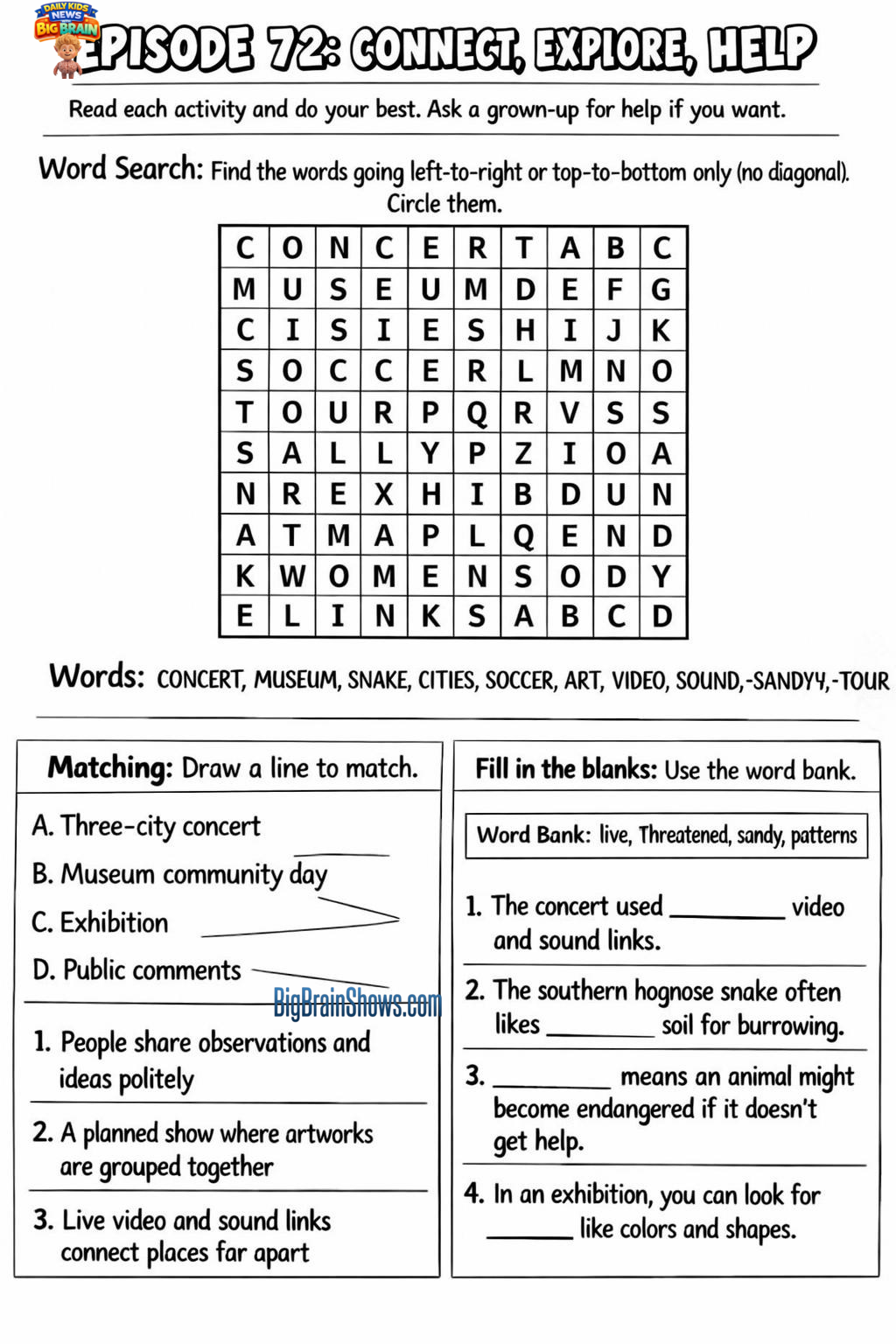 DAILY KIDS NEWS BIG BRAIN

EPISODE 72: CONNECT, EXPLORE, HELP

Read each activity and do your best. Ask a grown-up for help if you want.

Word Search: Find the words going left-to-right or top-to-bottom only (no diagonal). Circle them.

| C | O | N | C | E | R | T | A | B | C |
|---|---|---|---|---|---|---|---|---|---|
| M | U | S | E | U | M | D | E | F | G |
| C | I | S | I | E | S | H | I | J | K |
| S | O | C | C | E | R | L | M | N | O |
| T | O | U | R | P | Q | R | V | S | S |
| S | A | L | L | Y | P | Z | I | O | A |
| N | R | E | X | H | I | B | D | U | N |
| A | T | M | A | P | L | Q | E | N | D |
| K | W | O | M | E | N | S | O | D | Y |
| E | L | I | N | K | S | A | B | C | D |

Words: CONCERT, MUSEUM, SNAKE, CITIES, SOCCER, ART, VIDEO, SOUND,-SANDY4,-TOUR

Matching: Draw a line to match.

A. Three-city concert

B. Museum community day

C. Exhibition

D. Public comments

1. People share observations and ideas politely

2. A planned show where artworks are grouped together

3. Live video and sound links connect places far apart

Fill in the blanks: Use the word bank.

Word Bank: live, Threatened, sandy, patterns

1. The concert used ____ video and sound links.

2. The southern hognose snake often likes ____ soil for burrowing.

3. ____ means an animal might become endangered if it doesn't get help.

4. In an exhibition, you can look for ____ like colors and shapes.

BigBrainShows.com